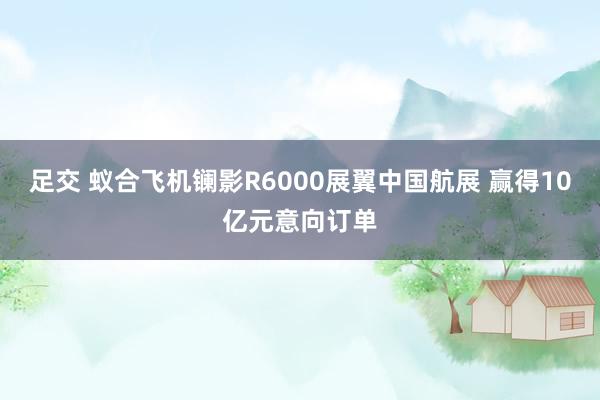 足交 蚁合飞机镧影R6000展翼中国航展 赢得10亿元意向订单